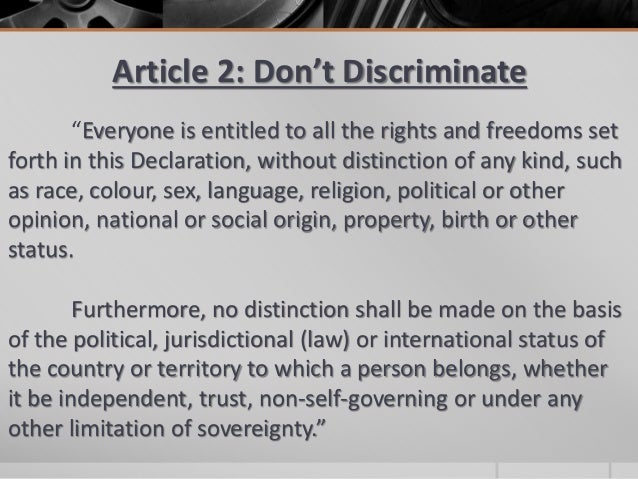 Article 2: Don't Discriminate

"Everyone is entitled to all the rights and freedoms set forth in this Declaration, without distinction of any kind, such as race, colour, sex, language, religion, political or other opinion, national or social origin, property, birth or other status.

Furthermore, no distinction shall be made on the basis of the political, jurisdictional (law) or international status of the country or territory to which a person belongs, whether it be independent, trust, non-self-governing or under any other limitation of sovereignty."